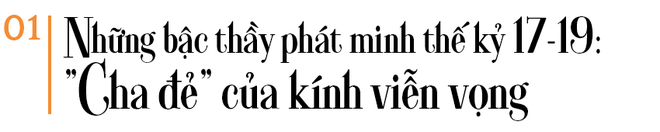 01

Những bậc thầy phát minh thế kỷ 17-19: "Cha đẻ" của kính viễn vọng